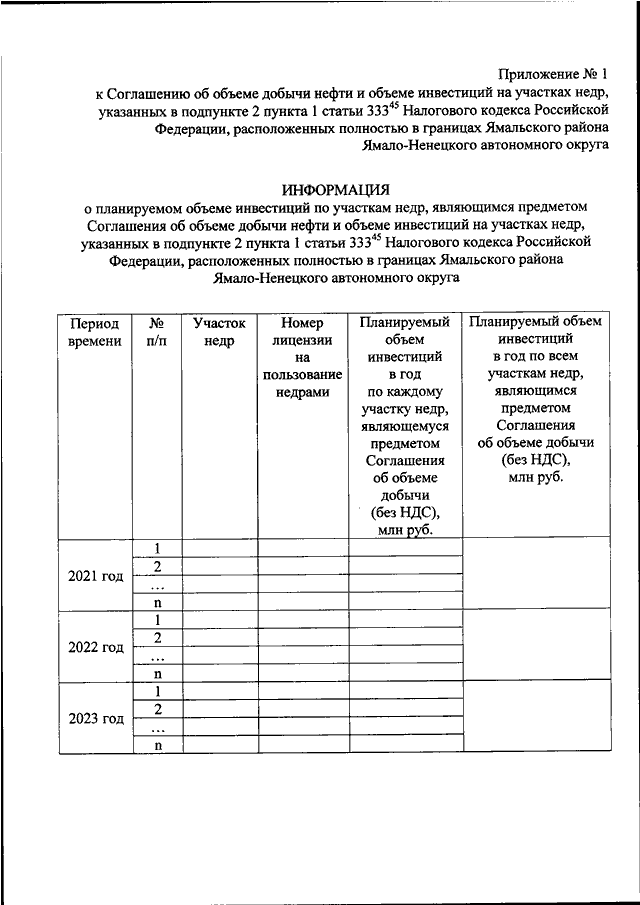 Приложение № 1
к Соглашению об объеме добычи нефти и объеме инвестиций на участках недр, указанных в подпункте 2 пункта 1 статьи $333^{45}$ Налогового кодекса Российской Федерации, расположенных полностью в границах Ямальского района Ямало-Ненецкого автономного округа

ИНФОРМАЦИЯ
о планируемом объеме инвестиций по участкам недр, являющимся предметом Соглашения об объеме добычи нефти и объеме инвестиций на участках недр, указанных в подпункте 2 пункта 1 статьи $333^{45}$ Налогового кодекса Российской Федерации, расположенных полностью в границах Ямальского района Ямало-Ненецкого автономного округа

| Период времени | № п/п | Участок недр | Номер лицензии на пользование недрами | Планируемый объем инвестиций в год по каждому участку недр, являющемуся предметом Соглашения об объеме добычи (без НДС), млн руб. | Планируемый объем инвестиций в год по всем участкам недр, являющимся предметом Соглашения об объеме добычи (без НДС), млн руб. |
|---|---|---|---|---|---|
| 2021 год | 1 | | | | |
| | 2 | | | | |
| | … | | | | |
| | n | | | | |
| 2022 год | 1 | | | | |
| | 2 | | | | |
| | … | | | | |
| | n | | | | |
| 2023 год | 1 | | | | |
| | 2 | | | | |
| | … | | | | |
| | n | | | | |